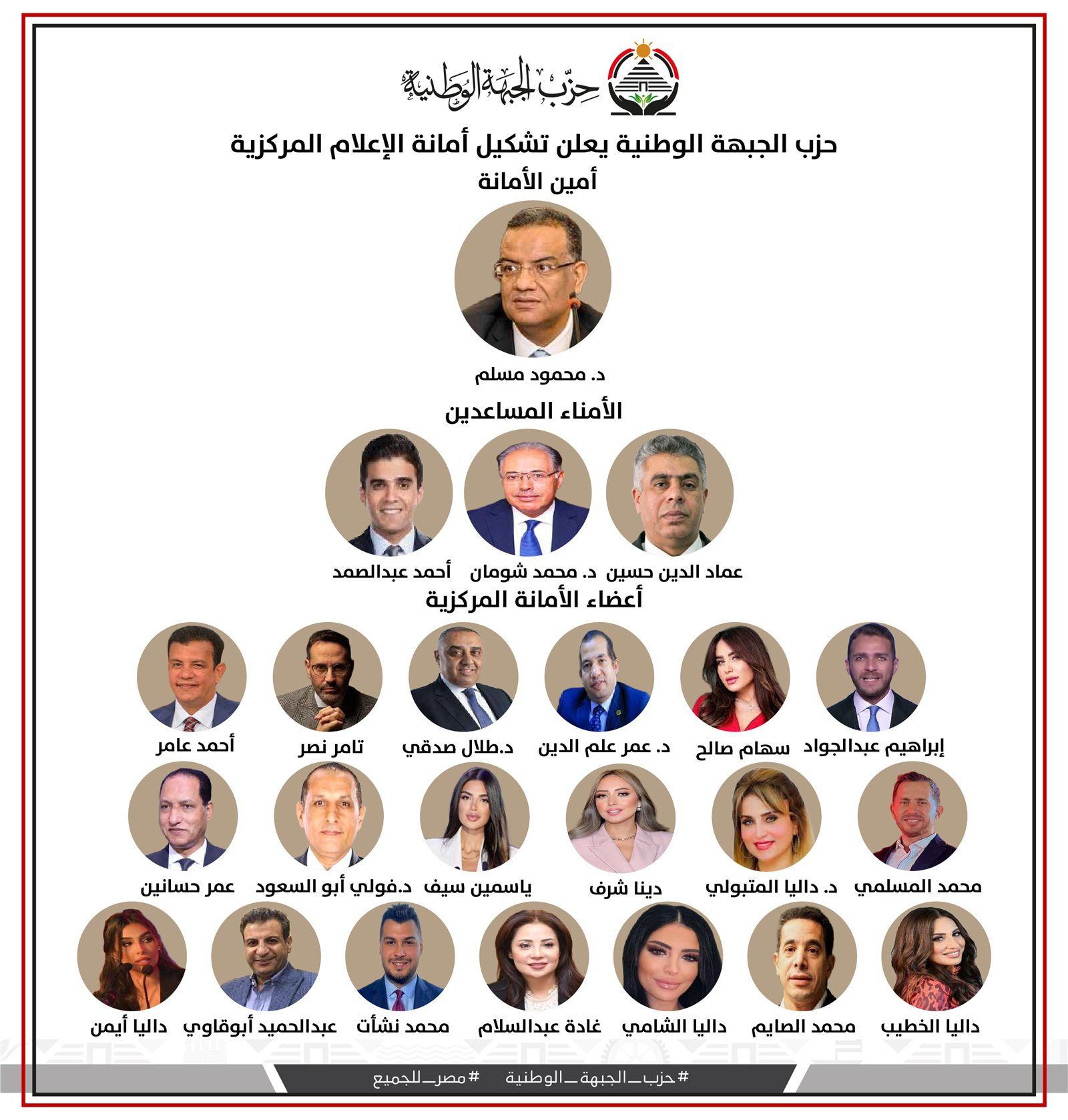 حزب الجبهة الوطنية

حزب الجبهة الوطنية يعلن تشكيل أمانة الإعلام المركزية

أمين الأمانة

د. محمود مسلم

الأمناء المساعدين

عماد الدين حسين
د. محمد شومان
أحمد عبدالصمد

أعضاء الأمانة المركزية

إبراهيم عبدالجواد
سهام صالح
د. عمر علم الدين
د.طلال صدقي
تامر نصر
أحمد عامر

محمد المسلمي
د. داليا المتبولي
دينا شرف
ياسمين سيف
د.فولي أبو السعود
عمر حسانين

داليا الخطيب
محمد الصايم
داليا الشامي
غادة عبدالسلام
محمد نشأت
عبدالحميد أبوقاوي
داليا أيمن

#حزب_الجبهة_الوطنية #مصر_للجميع